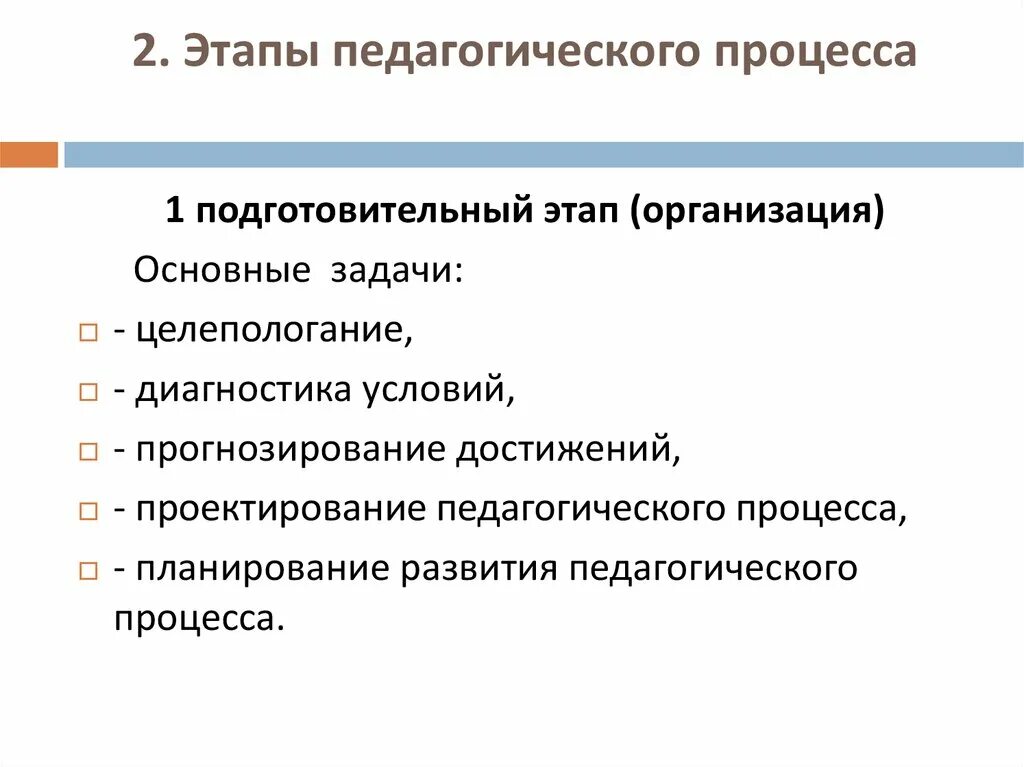 2. Этапы педагогического процесса

1 подготовительный этап (организация)

Основные задачи:

- целепологание,
- диагностика условий,
- прогнозирование достижений,
- проектирование педагогического процесса,
- планирование развития педагогического процесса.